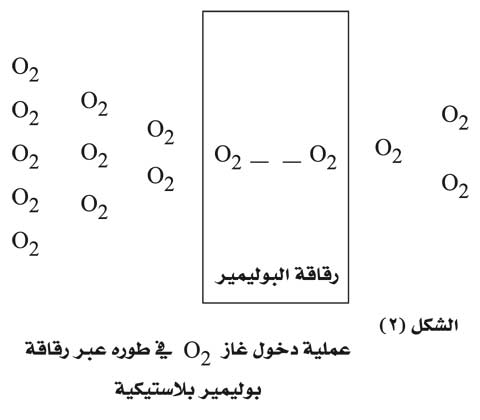 $O_2$
$O_2$
$O_2$
$O_2$
$O_2$

$O_2$
$O_2$
$O_2$

$O_2$
$O_2$

$O_2$ — — $O_2$

رقاقة البوليمير

$O_2$

$O_2$
$O_2$

الشكل (٢)

عملية دخول غاز $O_2$ في طوره عبر رقاقة بوليمير بلاستيكية